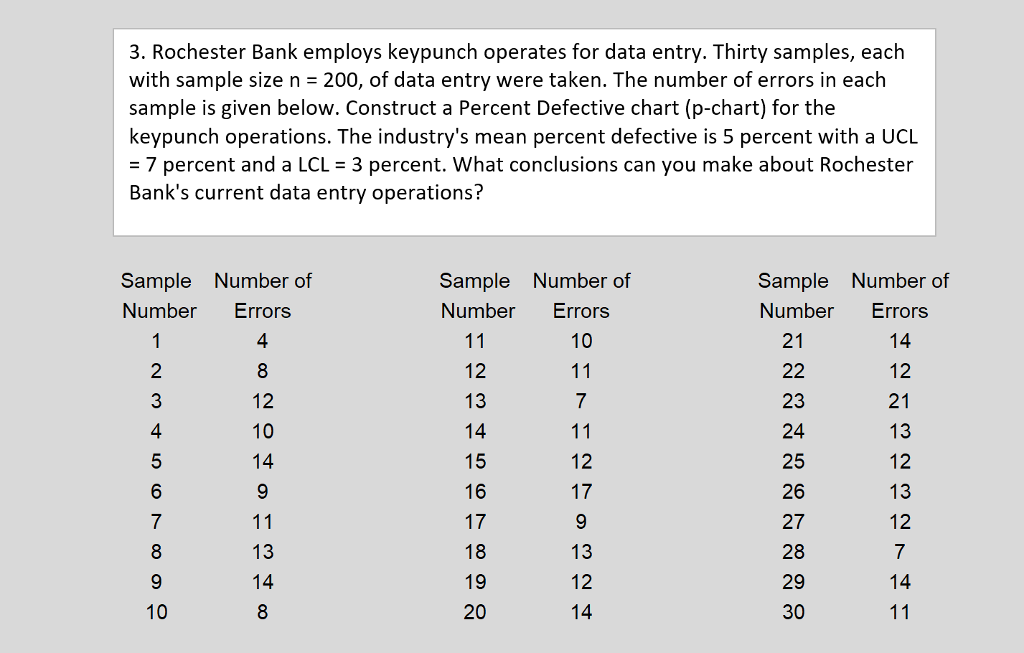 3. Rochester Bank employs keypunch operates for data entry. Thirty samples, each with sample size n = 200, of data entry were taken. The number of errors in each sample is given below. Construct a Percent Defective chart (p-chart) for the keypunch operations. The industry's mean percent defective is 5 percent with a UCL = 7 percent and a LCL = 3 percent. What conclusions can you make about Rochester Bank's current data entry operations?

| Sample Number | Number of Errors |
|---|---|
| 1 | 4 |
| 2 | 8 |
| 3 | 12 |
| 4 | 10 |
| 5 | 14 |
| 6 | 9 |
| 7 | 11 |
| 8 | 13 |
| 9 | 14 |
| 10 | 8 |

| Sample Number | Number of Errors |
|---|---|
| 11 | 10 |
| 12 | 11 |
| 13 | 7 |
| 14 | 11 |
| 15 | 12 |
| 16 | 17 |
| 17 | 9 |
| 18 | 13 |
| 19 | 12 |
| 20 | 14 |

| Sample Number | Number of Errors |
|---|---|
| 21 | 14 |
| 22 | 12 |
| 23 | 21 |
| 24 | 13 |
| 25 | 12 |
| 26 | 13 |
| 27 | 12 |
| 28 | 7 |
| 29 | 14 |
| 30 | 11 |